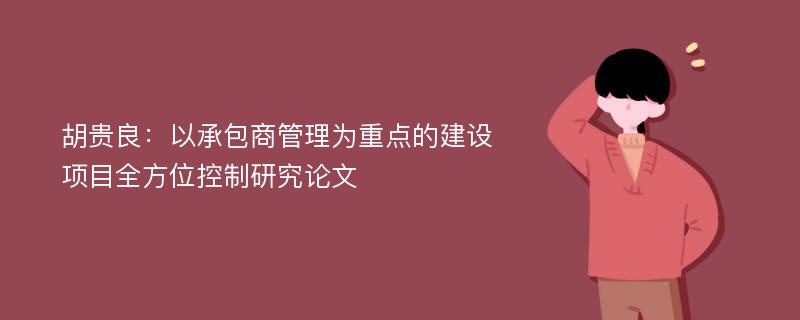 胡贵良：以承包商管理为重点的建设项目全方位控制研究论文